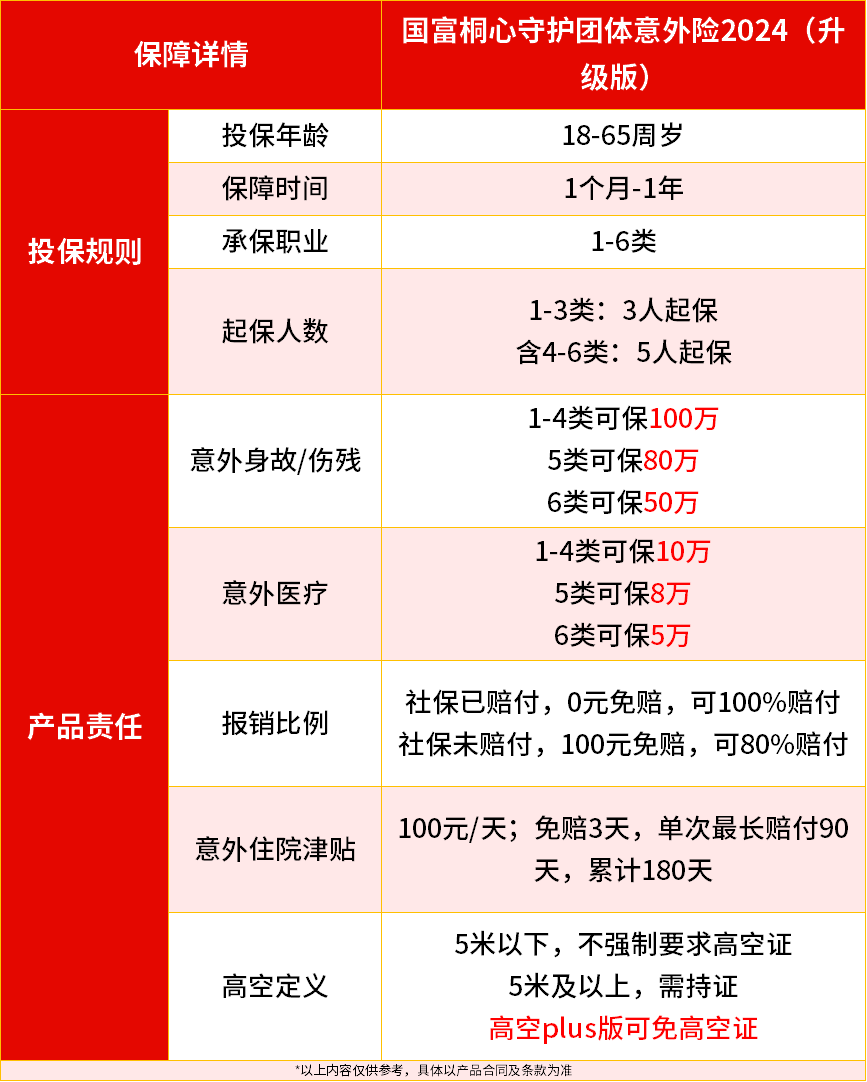 | 保障详情 |  | 国富桐心守护团体意外险2024（升级版） |
|---|---|---|
| 投保规则 | 投保年龄 | 18-65周岁 |
|  | 保障时间 | 1个月-1年 |
|  | 承保职业 | 1-6类 |
|  | 起保人数 | 1-3类：3人起保 含4-6类：5人起保 |
| 产品责任 | 意外身故/伤残 | 1-4类可保100万 5类可保80万 6类可保50万 |
|  | 意外医疗 | 1-4类可保10万 5类可保8万 6类可保5万 |
|  | 报销比例 | 社保已赔付，0元免赔，可100%赔付 社保未赔付，100元免赔，可80%赔付 |
|  | 意外住院津贴 | 100元/天；免赔3天，单次最长赔付90天，累计180天 |
|  | 高空定义 | 5米以下，不强制要求高空证 5米及以上，需持证 高空plus版可免高空证 |

*以上内容仅供参考，具体以产品合同及条款为准